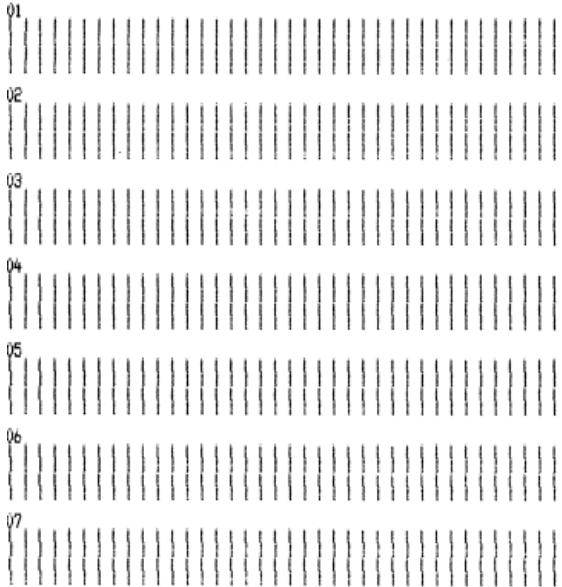 01

02

03

04

05

06

07